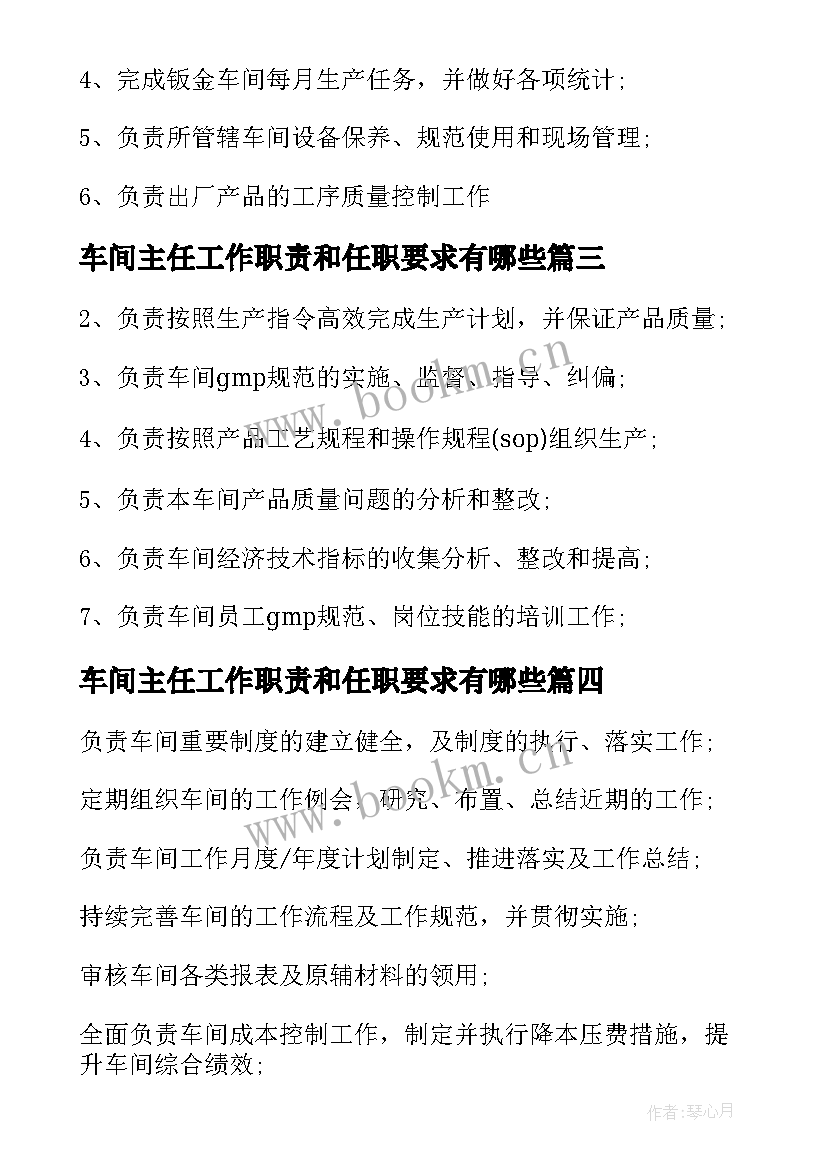 4、完成钣金车间每月生产任务，并做好各项统计；

5、负责所管辖车间设备保养、规范使用和现场管理；

6、负责出厂产品的工序质量控制工作

车间主任工作职责和任职要求有哪些篇三

2、负责按照生产指令高效完成生产计划，并保证产品质量；

3、负责车间gmp规范的实施、监督、指导、纠偏；

4、负责按照产品工艺规程和操作规程(sop)组织生产；

5、负责本车间产品质量问题的分析和整改；

6、负责车间经济技术指标的收集分析、整改和提高；

7、负责车间员工gmp规范、岗位技能的培训工作；

车间主任工作职责和任职要求有哪些篇四

负责车间重要制度的建立健全，及制度的执行、落实工作；

定期组织车间的工作例会，研究、布置、总结近期的工作；

负责车间工作月度/年度计划制定、推进落实及工作总结；

持续完善车间的工作流程及工作规范，并贯彻实施；

审核车间各类报表及原辅材料的领用；

全面负责车间成本控制工作，制定并执行降本压费措施，提升车间综合绩效；

www.bookm.cn

www.bookm.cn

作者：琴心月